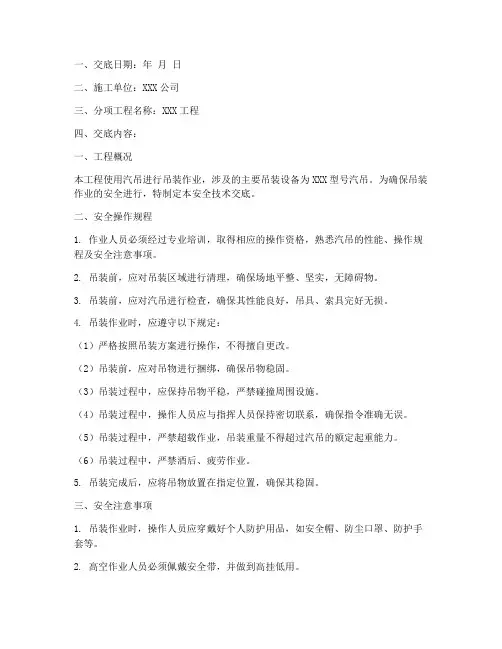 一、交底日期：年 月 日

二、施工单位：XXX 公司

三、分项工程名称：XXX 工程

四、交底内容：

一、工程概况

本工程使用汽吊进行吊装作业，涉及的主要吊装设备为 XXX 型号汽吊。为确保吊装作业的安全进行，特制定本安全技术交底。

二、安全操作规程

1. 作业人员必须经过专业培训，取得相应的操作资格，熟悉汽吊的性能、操作规程及安全注意事项。

2. 吊装前，应对吊装区域进行清理，确保场地平整、坚实，无障碍物。

3. 吊装前，应对汽吊进行检查，确保其性能良好，吊具、索具完好无损。

4. 吊装作业时，应遵守以下规定：

（1）严格按照吊装方案进行操作，不得擅自更改。

（2）吊装前，应对吊物进行捆绑，确保吊物稳固。

（3）吊装过程中，应保持吊物平稳，严禁碰撞周围设施。

（4）吊装过程中，操作人员应与指挥人员保持密切联系，确保指令准确无误。

（5）吊装过程中，严禁超载作业，吊装重量不得超过汽吊的额定起重能力。

（6）吊装过程中，严禁酒后、疲劳作业。

5. 吊装完成后，应将吊物放置在指定位置，确保其稳固。

三、安全注意事项

1. 吊装作业时，操作人员应穿戴好个人防护用品，如安全帽、防尘口罩、防护手套等。

2. 高空作业人员必须佩戴安全带，并做到高挂低用。